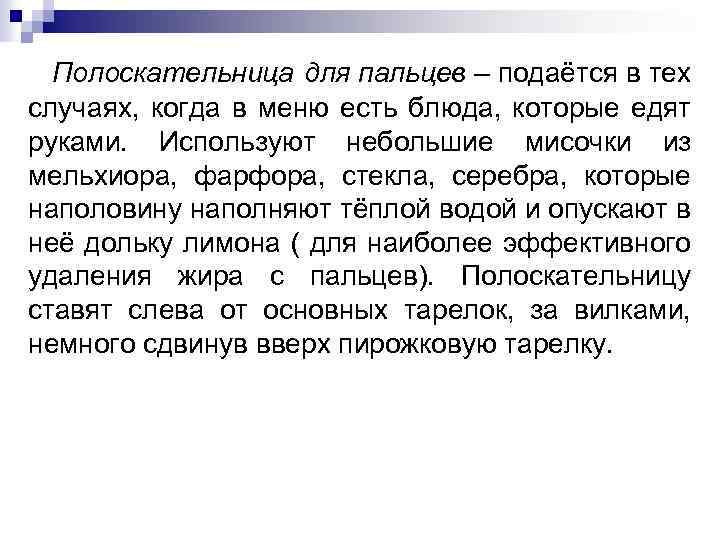 Полоскательница для пальцев – подаётся в тех случаях, когда в меню есть блюда, которые едят руками. Используют небольшие мисочки из мельхиора, фарфора, стекла, серебра, которые наполовину наполняют тёплой водой и опускают в неё дольку лимона ( для наиболее эффективного удаления жира с пальцев). Полоскательницу ставят слева от основных тарелок, за вилками, немного сдвинув вверх пирожковую тарелку.